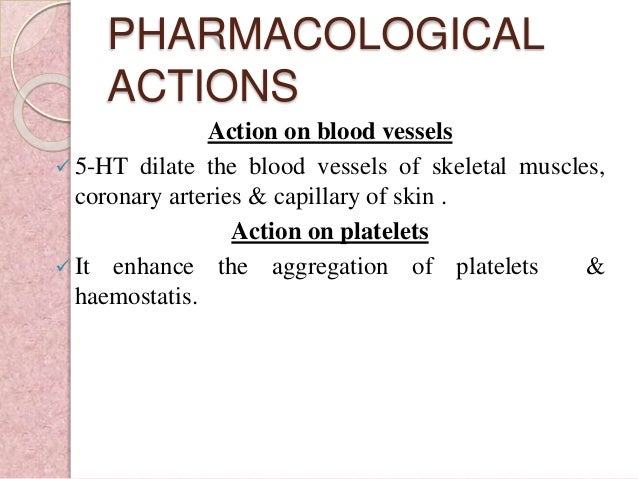 PHARMACOLOGICAL ACTIONS

Action on blood vessels

✓ 5-HT dilate the blood vessels of skeletal muscles, coronary arteries & capillary of skin .

Action on platelets

✓ It enhance the aggregation of platelets & haemostatis.